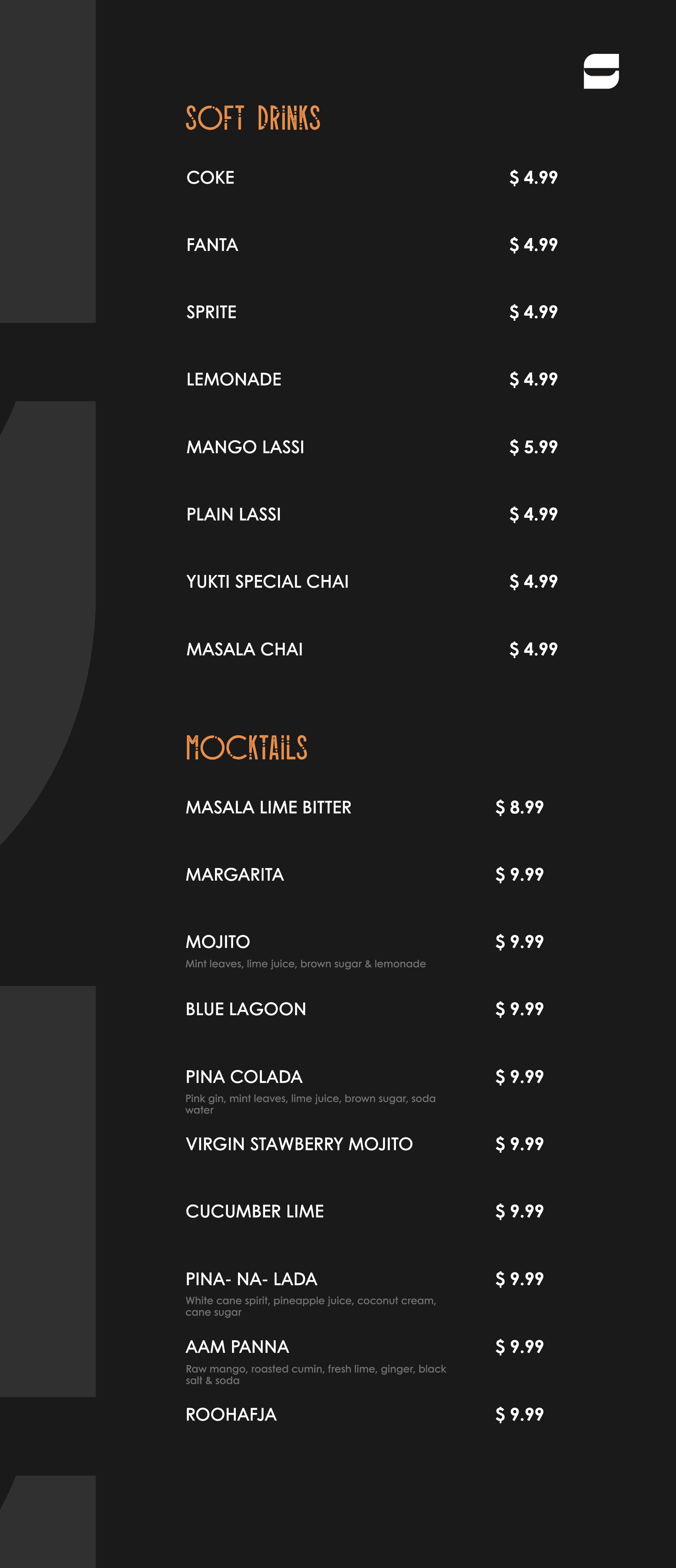 SOFT DRINKS

COKE $ 4.99

FANTA $ 4.99

SPRITE $ 4.99

LEMONADE $ 4.99

MANGO LASSI $ 5.99

PLAIN LASSI $ 4.99

YUKTI SPECIAL CHAI $ 4.99

MASALA CHAI $ 4.99

MOCKTAILS

MASALA LIME BITTER $ 8.99

MARGARITA $ 9.99

MOJITO $ 9.99
Mint leaves, lime juice, brown sugar & lemonade

BLUE LAGOON $ 9.99

PINA COLADA $ 9.99
Pink gin, mint leaves, lime juice, brown sugar, soda water

VIRGIN STAWBERRY MOJITO $ 9.99

CUCUMBER LIME $ 9.99

PINA- NA- LADA $ 9.99
White cane spirit, pineapple juice, coconut cream, cane sugar

AAM PANNA $ 9.99
Raw mango, roasted cumin, fresh lime, ginger, black salt & soda

ROOHAFJA $ 9.99